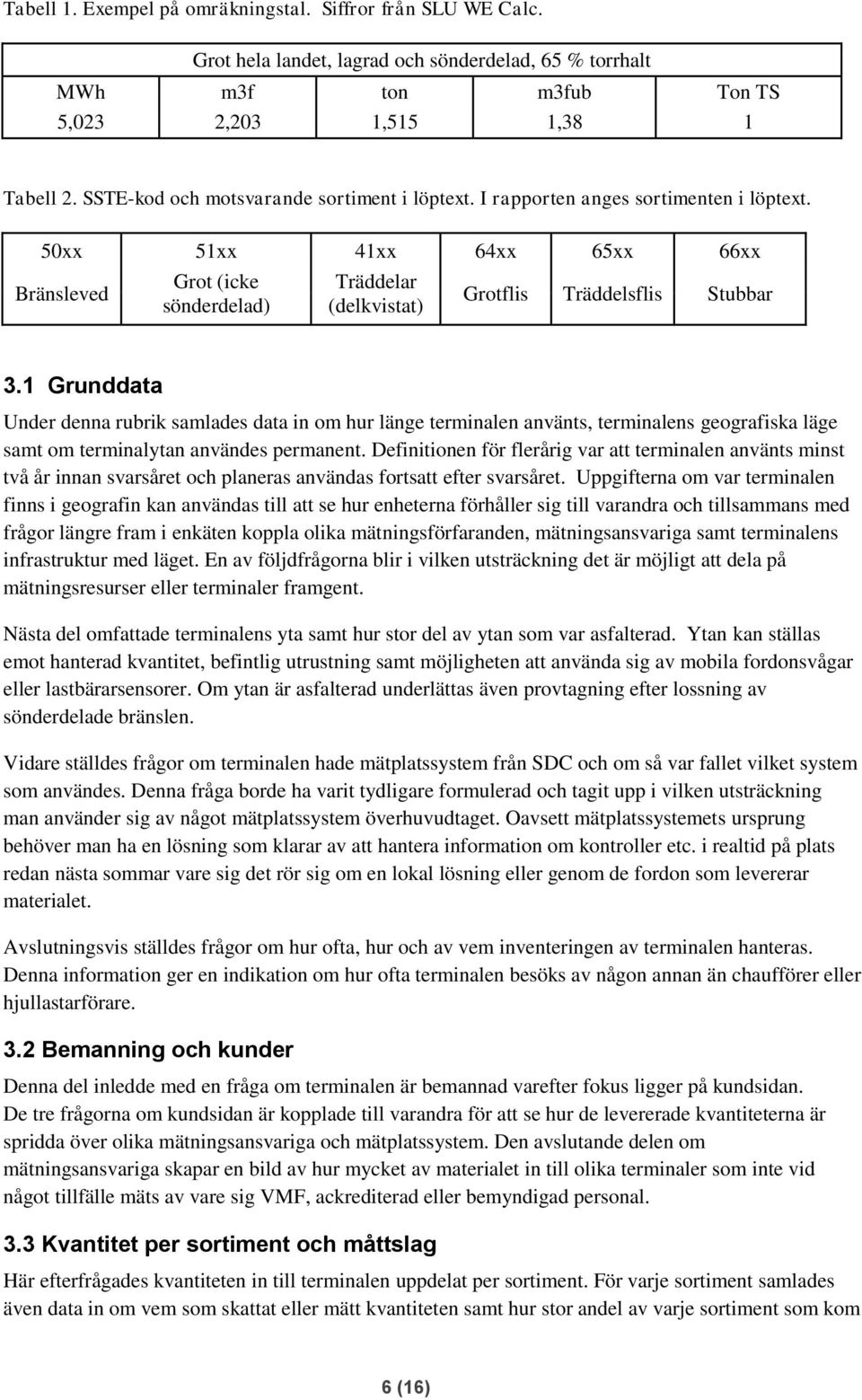 Tabell 1. Exempel på omräkningstal. Siffror från SLU WE Calc.

| Grot hela landet, lagrad och sönderdelad, 65 % torrhalt | | | | |
|---|---|---|---|---|
| MWh | m3f | ton | m3fub | Ton TS |
| 5,023 | 2,203 | 1,515 | 1,38 | 1 |

Tabell 2. SSTE-kod och motsvarande sortiment i löptext. I rapporten anges sortimenten i löptext.

| 50xx | 51xx | 41xx | 64xx | 65xx | 66xx |
|---|---|---|---|---|---|
| Bränsleved | Grot (icke sönderdelad) | Träddelar (delkvistat) | Grotflis | Träddelsflis | Stubbar |

3.1 Grunddata

Under denna rubrik samlades data in om hur länge terminalen använts, terminalens geografiska läge samt om terminalytan användes permanent. Definitionen för flerårig var att terminalen använts minst två år innan svarsåret och planeras användas fortsatt efter svarsåret. Uppgifterna om var terminalen finns i geografin kan användas till att se hur enheterna förhåller sig till varandra och tillsammans med frågor längre fram i enkäten koppla olika mätningsförfaranden, mätningsansvariga samt terminalens infrastruktur med läget. En av följdfrågorna blir i vilken utsträckning det är möjligt att dela på mätningsresurser eller terminaler framgent.

Nästa del omfattade terminalens yta samt hur stor del av ytan som var asfalterad. Ytan kan ställas emot hanterad kvantitet, befintlig utrustning samt möjligheten att använda sig av mobila fordonsvågar eller lastbärarsensorer. Om ytan är asfalterad underlättas även provtagning efter lossning av sönderdelade bränslen.

Vidare ställdes frågor om terminalen hade mätplatssystem från SDC och om så var fallet vilket system som användes. Denna fråga borde ha varit tydligare formulerad och tagit upp i vilken utsträckning man använder sig av något mätplatssystem överhuvudtaget. Oavsett mätplatssystemets ursprung behöver man ha en lösning som klarar av att hantera information om kontroller etc. i realtid på plats redan nästa sommar vare sig det rör sig om en lokal lösning eller genom de fordon som levererar materialet.

Avslutningsvis ställdes frågor om hur ofta, hur och av vem inventeringen av terminalen hanteras. Denna information ger en indikation om hur ofta terminalen besöks av någon annan än chaufförer eller hjullastarförare.

3.2 Bemanning och kunder

Denna del inledde med en fråga om terminalen är bemannad varefter fokus ligger på kundsidan. De tre frågorna om kundsidan är kopplade till varandra för att se hur de levererade kvantiteterna är spridda över olika mätningsansvariga och mätplatssystem. Den avslutande delen om mätningsansvariga skapar en bild av hur mycket av materialet in till olika terminaler som inte vid något tillfälle mäts av vare sig VMF, ackrediterad eller bemyndigad personal.

3.3 Kvantitet per sortiment och måttslag

Här efterfrågades kvantiteten in till terminalen uppdelat per sortiment. För varje sortiment samlades även data in om vem som skattat eller mätt kvantiteten samt hur stor andel av varje sortiment som kom

6 (16)